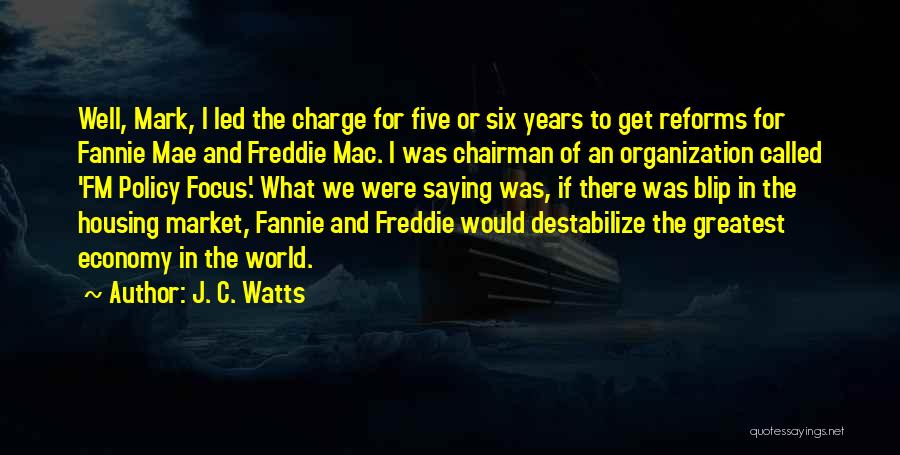 Well, Mark, I led the charge for five or six years to get reforms for Fannie Mae and Freddie Mac. I was chairman of an organization called 'FM Policy Focus'. What we were saying was, if there was blip in the housing market, Fannie and Freddie would destabilize the greatest economy in the world.

~ Author: J. C. Watts

quotessayings.net